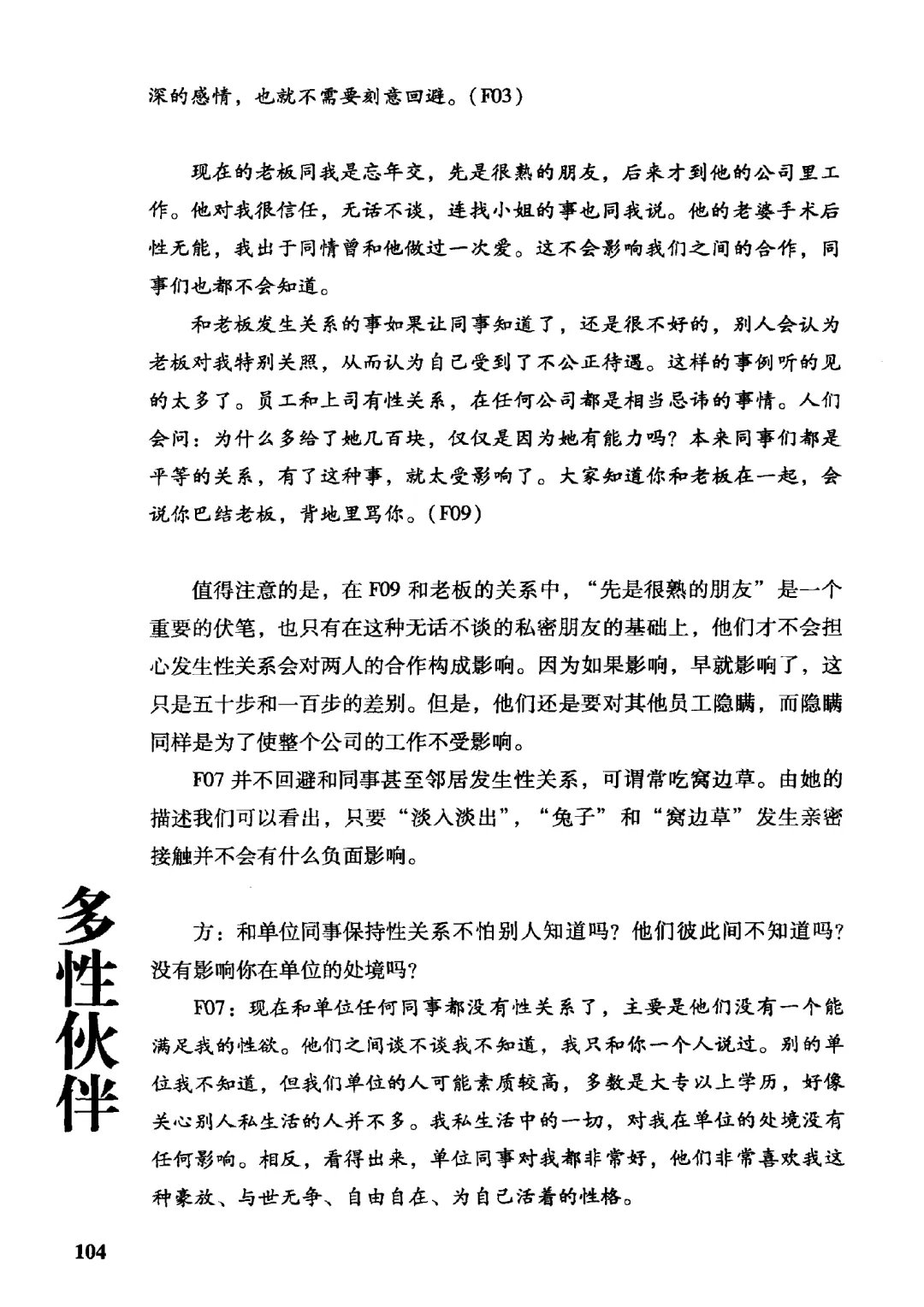 深的感情，也就不需要刻意回避。（F03）

现在的老板同我是忘年交，先是很熟的朋友，后来才到他的公司里工作。他对我很信任，无话不谈，连找小姐的事也同我说。他的老婆手术后性无能，我出于同情曾和他做过一次爱。这不会影响我们之间的合作，同事们也都不会知道。

和老板发生关系的事如果让同事知道了，还是很不好的，别人会认为老板对我特别关照，从而认为自己受到了不公正待遇。这样的事例听的见的太多了。员工和上司有性关系，在任何公司都是相当忌讳的事情。人们会问：为什么多给了她几百块，仅仅是因为她有能力吗？本来同事们都是平等的关系，有了这种事，就太受影响了。大家知道你和老板在一起，会说你巴结老板，背地里骂你。（F09）

值得注意的是，在 F09 和老板的关系中，“先是很熟的朋友”是一个重要的伏笔，也只有在这种无话不谈的私密朋友的基础上，他们才不会担心发生性关系会对两人的合作构成影响。因为如果影响，早就影响了，这只是五十步和一百步的差别。但是，他们还是要对其他员工隐瞒，而隐瞒同样是为了使整个公司的工作不受影响。

F07 并不回避和同事甚至邻居发生性关系，可谓常吃窝边草。由她的描述我们可以看出，只要“淡入淡出”，“兔子”和“窝边草”发生亲密接触并不会有什么负面影响。

多性伙伴

方：和单位同事保持性关系不怕别人知道吗？他们彼此间不知道吗？没有影响你在单位的处境吗？

F07：现在和单位任何同事都没有性关系了，主要是他们没有一个能满足我的性欲。他们之间谈不谈我不知道，我只和你一个人说过。别的单位我不知道，但我们单位的人可能素质较高，多数是大专以上学历，好像关心别人私生活的人并不多。我私生活中的一切，对我在单位的处境没有任何影响。相反，看得出来，单位同事对我都非常好，他们非常喜欢我这种豪放、与世无争、自由自在、为自己活着的性格。

104